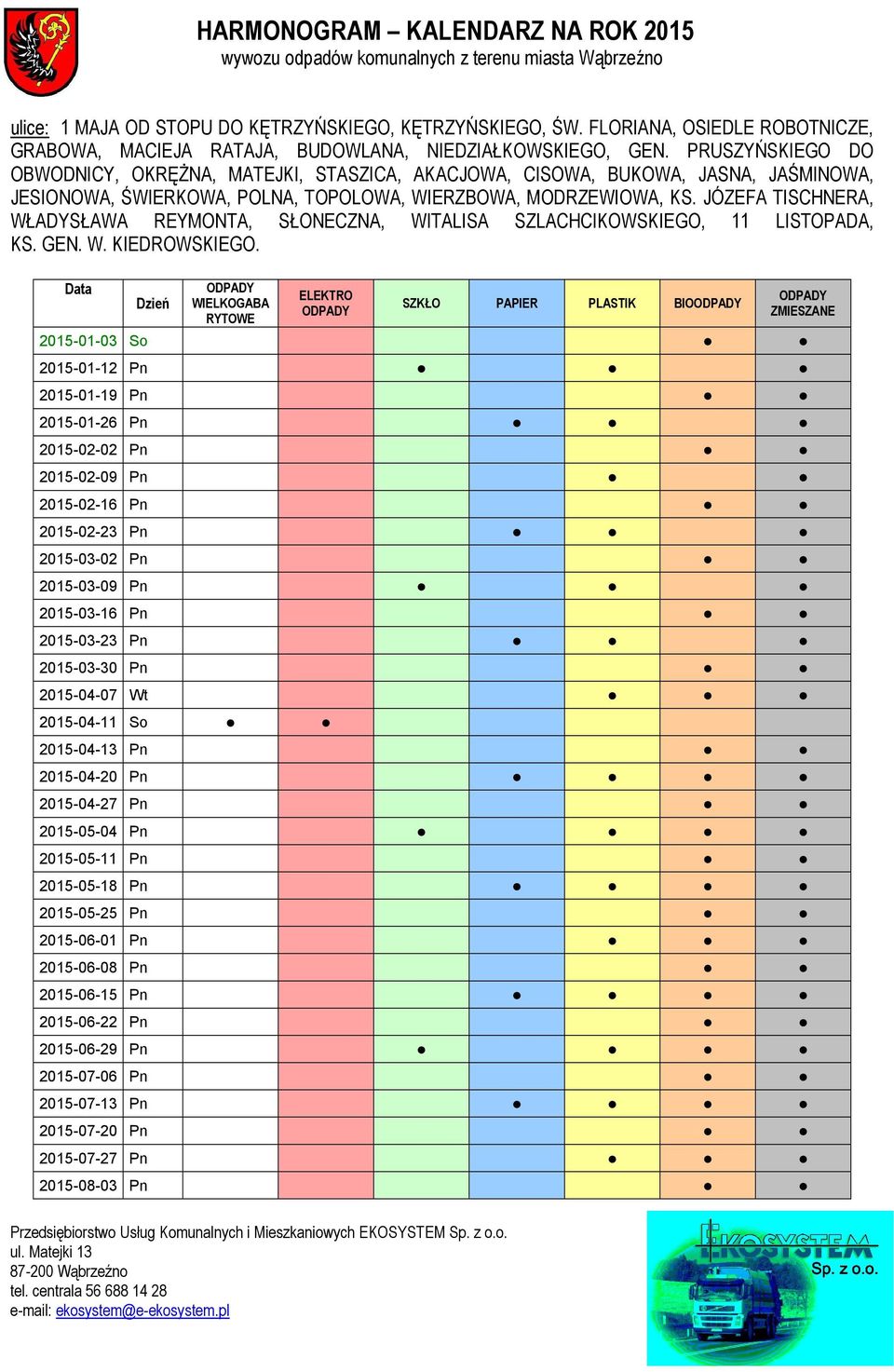 HARMONOGRAM – KALENDARZ NA ROK 2015
wywozu odpadów komunalnych z terenu miasta Wąbrzeźno

ulice: 1 MAJA OD STOPU DO KĘTRZYŃSKIEGO, KĘTRZYŃSKIEGO, ŚW. FLORIANA, OSIEDLE ROBOTNICZE, GRABOWA, MACIEJA RATAJA, BUDOWLANA, NIEDZIAŁKOWSKIEGO, GEN. PRUSZYŃSKIEGO DO OBWODNICY, OKRĘŻNA, MATEJKI, STASZICA, AKACJOWA, CISOWA, BUKOWA, JASNA, JAŚMINOWA, JESIONOWA, ŚWIERKOWA, POLNA, TOPOLOWA, WIERZBOWA, MODRZEWIOWA, KS. JÓZEFA TISCHNERA, WŁADYSŁAWA REYMONTA, SŁONECZNA, WITALISA SZLACHCIKOWSKIEGO, 11 LISTOPADA, KS. GEN. W. KIEDROWSKIEGO.

| Data | Dzień | ODPADY WIELKOGABARYTOWE | ELEKTRO ODPADY | SZKŁO | PAPIER | PLASTIK | BIOODPADY | ODPADY ZMIESZANE |
|---|---|---|---|---|---|---|---|---|
| 2015-01-03 | So | | | | | | ● | ● |
| 2015-01-12 | Pn | | | ● | | ● | | ● |
| 2015-01-19 | Pn | | | | | | ● | ● |
| 2015-01-26 | Pn | | | | ● | ● | | ● |
| 2015-02-02 | Pn | | | | | | ● | ● |
| 2015-02-09 | Pn | | | | | ● | | ● |
| 2015-02-16 | Pn | | | | | | ● | ● |
| 2015-02-23 | Pn | | | | ● | ● | | ● |
| 2015-03-02 | Pn | | | | | | ● | ● |
| 2015-03-09 | Pn | | | ● | | ● | | ● |
| 2015-03-16 | Pn | | | | | | ● | ● |
| 2015-03-23 | Pn | | | | ● | ● | | ● |
| 2015-03-30 | Pn | | | | | | ● | ● |
| 2015-04-07 | Wt | | | | | ● | ● | ● |
| 2015-04-11 | So | ● | ● | | | | | |
| 2015-04-13 | Pn | | | | | | ● | ● |
| 2015-04-20 | Pn | | | | ● | ● | ● | ● |
| 2015-04-27 | Pn | | | | | | ● | ● |
| 2015-05-04 | Pn | | | ● | | ● | ● | ● |
| 2015-05-11 | Pn | | | | | | ● | ● |
| 2015-05-18 | Pn | | | | ● | ● | ● | ● |
| 2015-05-25 | Pn | | | | | | ● | ● |
| 2015-06-01 | Pn | | | | | ● | ● | ● |
| 2015-06-08 | Pn | | | | | | ● | ● |
| 2015-06-15 | Pn | | | | ● | ● | ● | ● |
| 2015-06-22 | Pn | | | | | | ● | ● |
| 2015-06-29 | Pn | | | ● | | ● | ● | ● |
| 2015-07-06 | Pn | | | | | | ● | ● |
| 2015-07-13 | Pn | | | | ● | ● | ● | ● |
| 2015-07-20 | Pn | | | | | | ● | ● |
| 2015-07-27 | Pn | | | | | ● | ● | ● |
| 2015-08-03 | Pn | | | | | | ● | ● |

Przedsiębiorstwo Usług Komunalnych i Mieszkaniowych EKOSYSTEM Sp. z o.o.
ul. Matejki 13
87-200 Wąbrzeźno
tel. centrala 56 688 14 28
e-mail: ekosystem@e-ekosystem.pl

EKOSYSTEM Sp. z o.o.